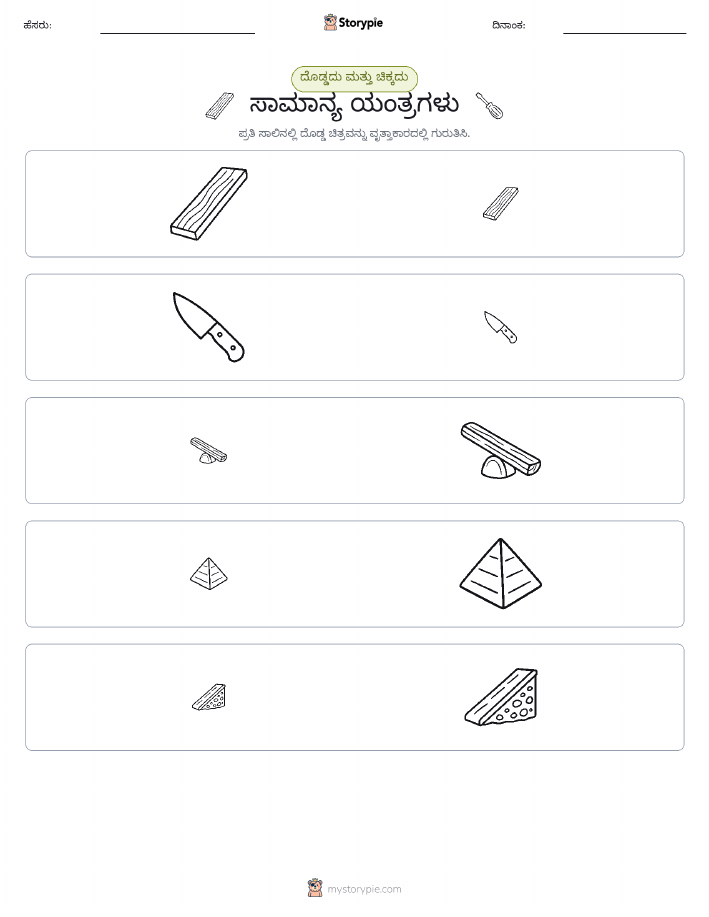 ಹೆಸರು:
Storypie
ದಿನಾಂಕ:

ದೊಡ್ಡದು ಮತ್ತು ಚಿಕ್ಕದು
ಸಾಮಾನ್ಯ ಯಂತ್ರಗಳು
ಪ್ರತಿ ಸಾಲಿನಲ್ಲಿ ದೊಡ್ಡ ಚಿತ್ರವನ್ನು ವೃತ್ತಾಕಾರದಲ್ಲಿ ಗುರುತಿಸಿ.

mystorypie.com